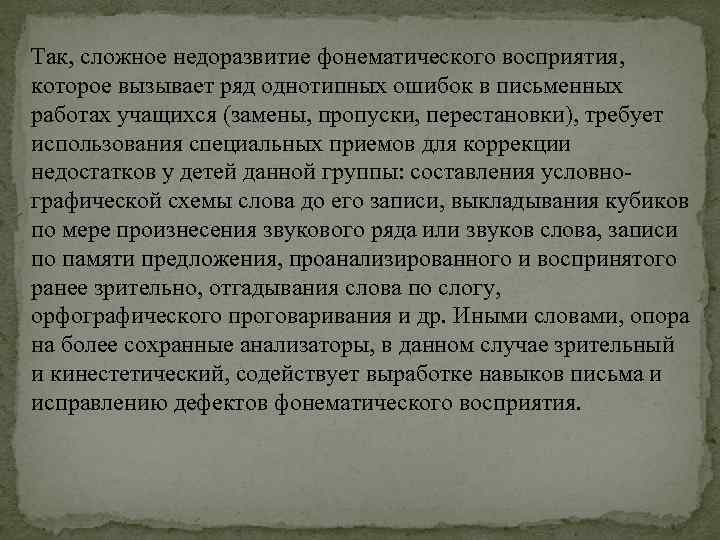 Так, сложное недоразвитие фонематического восприятия, которое вызывает ряд однотипных ошибок в письменных работах учащихся (замены, пропуски, перестановки), требует использования специальных приемов для коррекции недостатков у детей данной группы: составления условно-графической схемы слова до его записи, выкладывания кубиков по мере произнесения звукового ряда или звуков слова, записи по памяти предложения, проанализированного и воспринятого ранее зрительно, отгадывания слова по слогу, орфографического проговаривания и др. Иными словами, опора на более сохранные анализаторы, в данном случае зрительный и кинестетический, содействует выработке навыков письма и исправлению дефектов фонематического восприятия.